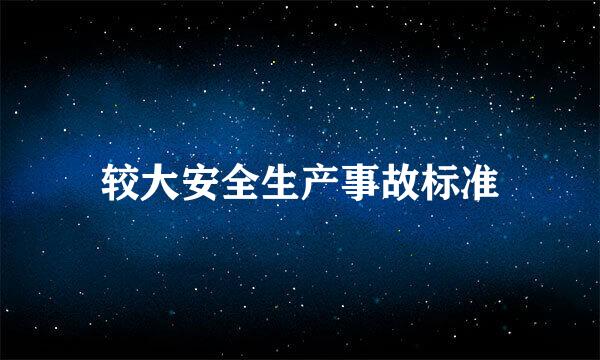 较大安全生产事故标准